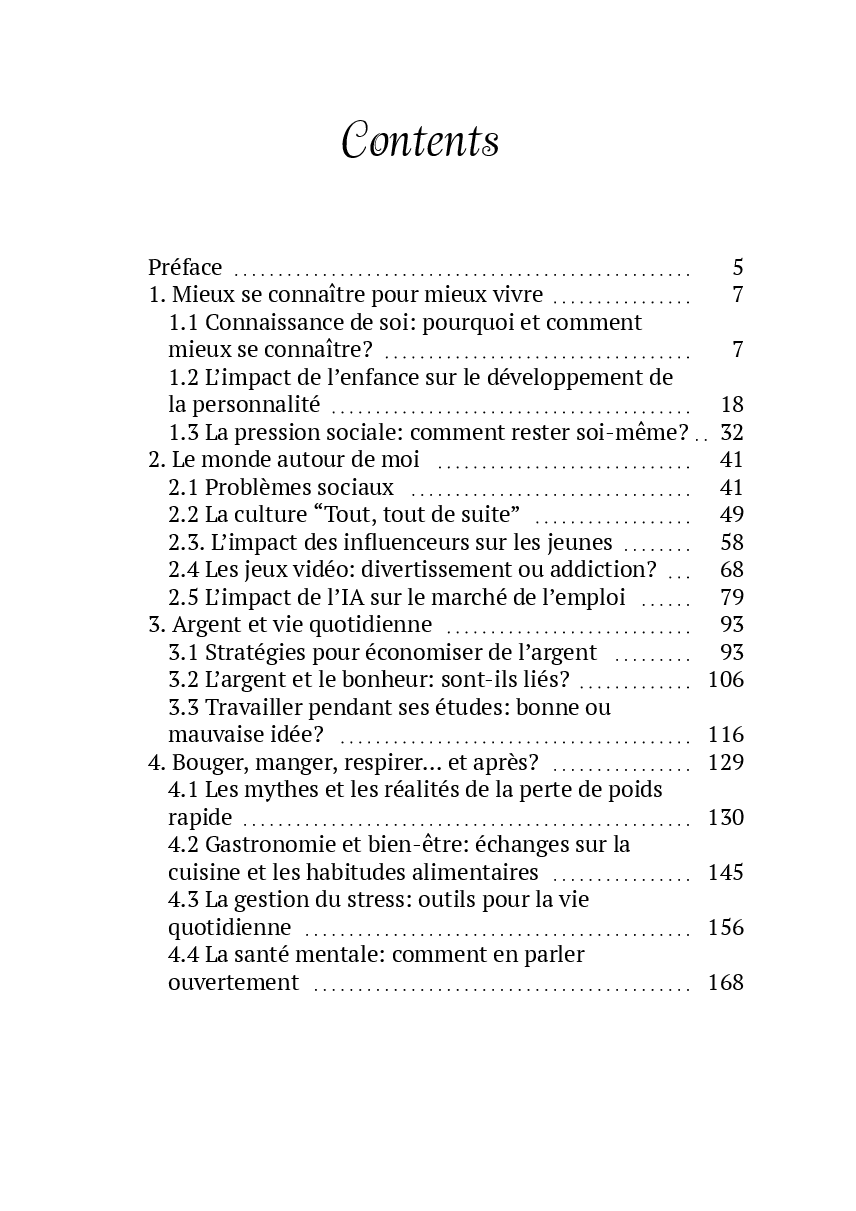 Contents

Préface 5
1. Mieux se connaître pour mieux vivre 7
1.1 Connaissance de soi: pourquoi et comment mieux se connaître? 7
1.2 L'impact de l'enfance sur le développement de la personnalité 18
1.3 La pression sociale: comment rester soi-même? 32
2. Le monde autour de moi 41
2.1 Problèmes sociaux 41
2.2 La culture "Tout, tout de suite" 49
2.3. L'impact des influenceurs sur les jeunes 58
2.4 Les jeux vidéo: divertissement ou addiction? 68
2.5 L'impact de l'IA sur le marché de l'emploi 79
3. Argent et vie quotidienne 93
3.1 Stratégies pour économiser de l'argent 93
3.2 L'argent et le bonheur: sont-ils liés? 106
3.3 Travailler pendant ses études: bonne ou mauvaise idée? 116
4. Bouger, manger, respirer... et après? 129
4.1 Les mythes et les réalités de la perte de poids rapide 130
4.2 Gastronomie et bien-être: échanges sur la cuisine et les habitudes alimentaires 145
4.3 La gestion du stress: outils pour la vie quotidienne 156
4.4 La santé mentale: comment en parler ouvertement 168